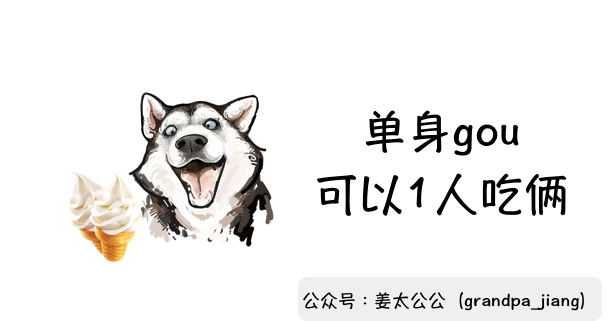 单身gou
可以1人吃俩

公众号：姜太公公（grandpa_jiang）